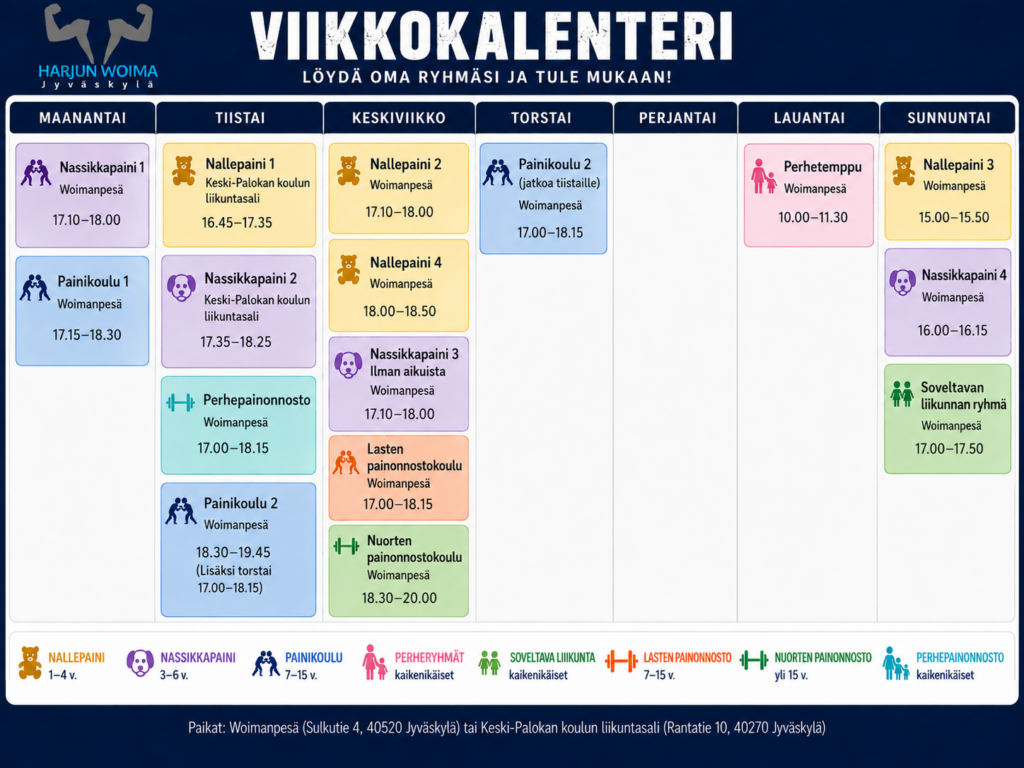 HARJUN WOIMA
Jyväskylä

VIIKKOKALENTERI
LÖYDÄ OMA RYHMÄSI JA TULE MUKAAN!

MAANANTAI

Nassikkapaini 1
Woimanpesä
17.10–18.00

Painikoulu 1
Woimanpesä
17.15–18.30

TIISTAI

Nallepaini 1
Keski-Palokan koulun liikuntasali
16.45–17.35

Nassikkapaini 2
Keski-Palokan koulun liikuntasali
17.35–18.25

Perhepainonnosto
Woimanpesä
17.00–18.15

Painikoulu 2
Woimanpesä
18.30–19.45
(Lisäksi torstai 17.00–18.15)

KESKIVIIKKO

Nallepaini 2
Woimanpesä
17.10–18.00

Nallepaini 4
Woimanpesä
18.00–18.50

Nassikkapaini 3
Ilman aikuista
Woimanpesä
17.10–18.00

Lasten painonnostokoulu
Woimanpesä
17.00–18.15

Nuorten painonnostokoulu
Woimanpesä
18.30–20.00

TORSTAI

Painikoulu 2
(jatkoa tiistaille)
Woimanpesä
17.00–18.15

PERJANTAI

LAUANTAI

Perhetemppu
Woimanpesä
10.00–11.30

SUNNUNTAI

Nallepaini 3
Woimanpesä
15.00–15.50

Nassikkapaini 4
Woimanpesä
16.00–16.15

Soveltavan liikunnan ryhmä
Woimanpesä
17.00–17.50

NALLEPAINI
1–4 v.

NASSIKKAPAINI
3–6 v.

PAINIKOULU
7–15 v.

PERHERYHMÄT
kaikenikäiset

SOVELTAVA LIIKUNTA
kaikenikäiset

LASTEN PAINONNOSTO
7–15 v.

NUORTEN PAINONNOSTO
yli 15 v.

PERHEPAINONNOSTO
kaikenikäiset

Paikat: Woimanpesä (Sulkutie 4, 40520 Jyväskylä) tai Keski-Palokan koulun liikuntasali (Rantatie 10, 40270 Jyväskylä)